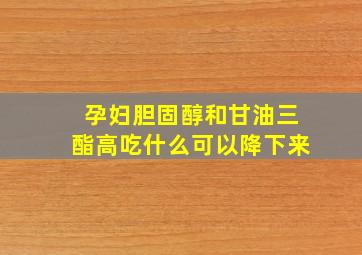 孕妇胆固醇和甘油三酯高吃什么可以降下来